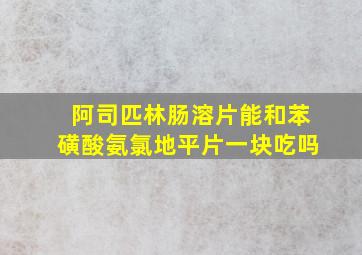 阿司匹林肠溶片能和苯磺酸氨氯地平片一块吃吗